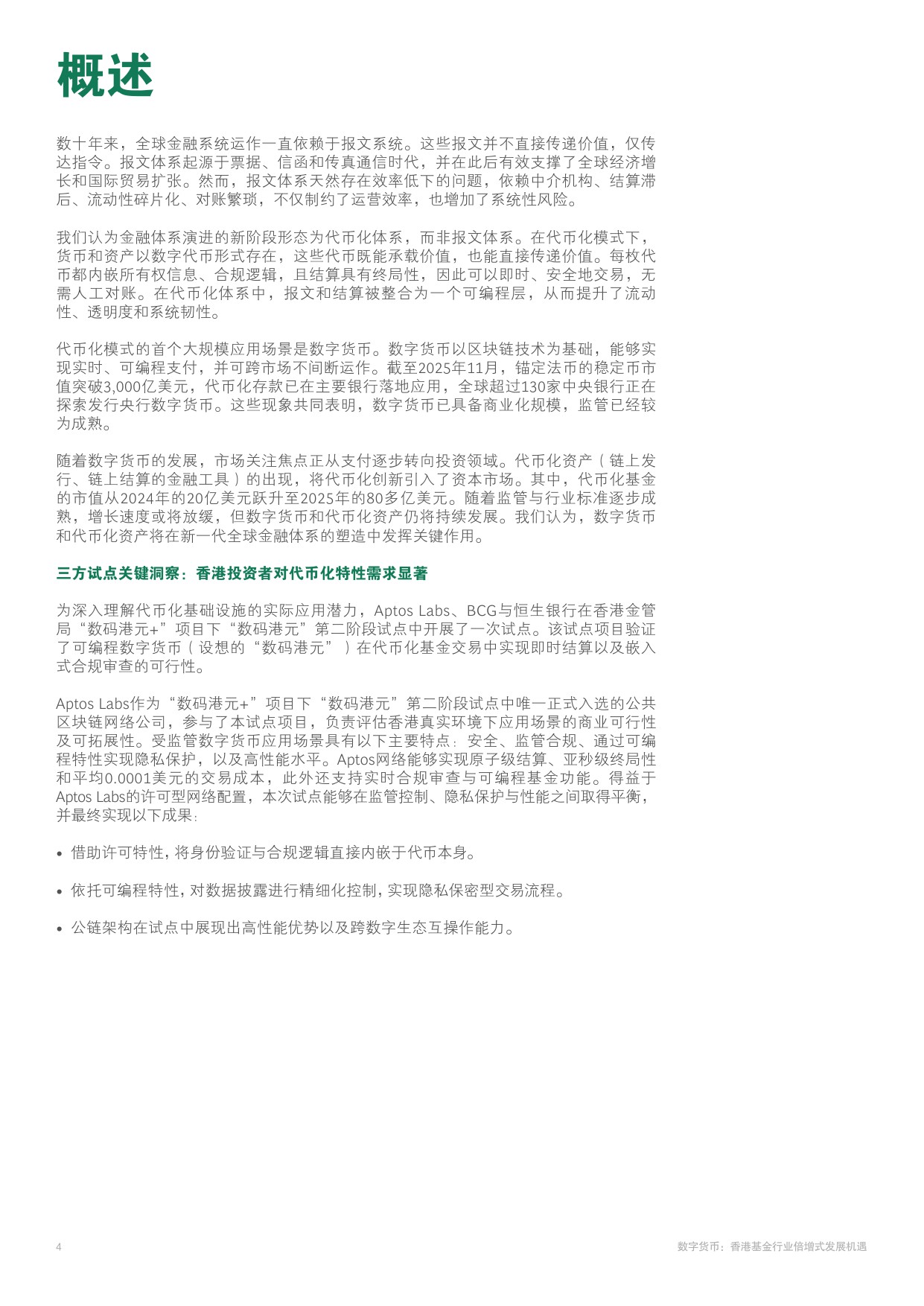 概述

数十年来，全球金融系统运作一直依赖于报文系统。这些报文并不直接传递价值，仅传达指令。报文体系起源于票据、信函和传真通信时代，并在此后有效支撑了全球经济增长和国际贸易扩张。然而，报文体系天然存在效率低下的问题，依赖中介机构、结算滞后、流动性碎片化、对账繁琐，不仅制约了运营效率，也增加了系统性风险。

我们认为金融体系演进的新阶段形态为代币化体系，而非报文体系。在代币化模式下，货币和资产以数字代币形式存在，这些代币既能承载价值，也能直接传递价值。每枚代币都内嵌所有权信息、合规逻辑，且结算具有终局性，因此可以即时、安全地交易，无需人工对账。在代币化体系中，报文和结算被整合为一个可编程层，从而提升了流动性、透明度和系统韧性。

代币化模式的首个大规模应用场景是数字货币。数字货币以区块链技术为基础，能够实现实时、可编程支付，并可跨市场不间断运作。截至2025年11月，锚定法币的稳定币市值突破3,000亿美元，代币化存款已在主要银行落地应用，全球超过130家中央银行正在探索发行央行数字货币。这些现象共同表明，数字货币已具备商业化规模，监管已经较为成熟。

随着数字货币的发展，市场关注焦点正从支付逐步转向投资领域。代币化资产（链上发行、链上结算的金融工具）的出现，将代币化创新引入了资本市场。其中，代币化基金的市值从2024年的20亿美元跃升至2025年的80多亿美元。随着监管与行业标准逐步成熟，增长速度或将放缓，但数字货币和代币化资产仍将持续发展。我们认为，数字货币和代币化资产将在新一代全球金融体系的塑造中发挥关键作用。

三方试点关键洞察：香港投资者对代币化特性需求显著

为深入理解代币化基础设施的实际应用潜力，Aptos Labs、BCG与恒生银行在香港金管局“数码港元+”项目下“数码港元”第二阶段试点中开展了一次试点。该试点项目验证了可编程数字货币（设想的“数码港元”）在代币化基金交易中实现即时结算以及嵌入式合规审查的可行性。

Aptos Labs作为“数码港元+”项目下“数码港元”第二阶段试点中唯一正式入选的公共区块链网络公司，参与了本试点项目，负责评估香港真实环境下应用场景的商业可行性及可拓展性。受监管数字货币应用场景具有以下主要特点：安全、监管合规、通过可编程特性实现隐私保护，以及高性能水平。Aptos网络能够实现原子级结算、亚秒级终局性和平均0.0001美元的交易成本，此外还支持实时合规审查与可编程基金功能。得益于Aptos Labs的许可型网络配置，本次试点能够在监管控制、隐私保护与性能之间取得平衡，并最终实现以下成果：

• 借助许可特性，将身份验证与合规逻辑直接内嵌于代币本身。

• 依托可编程特性，对数据披露进行精细化控制，实现隐私保密型交易流程。

• 公链架构在试点中展现出高性能优势以及跨数字生态互操作能力。

4

数字货币：香港基金行业倍增式发展机遇